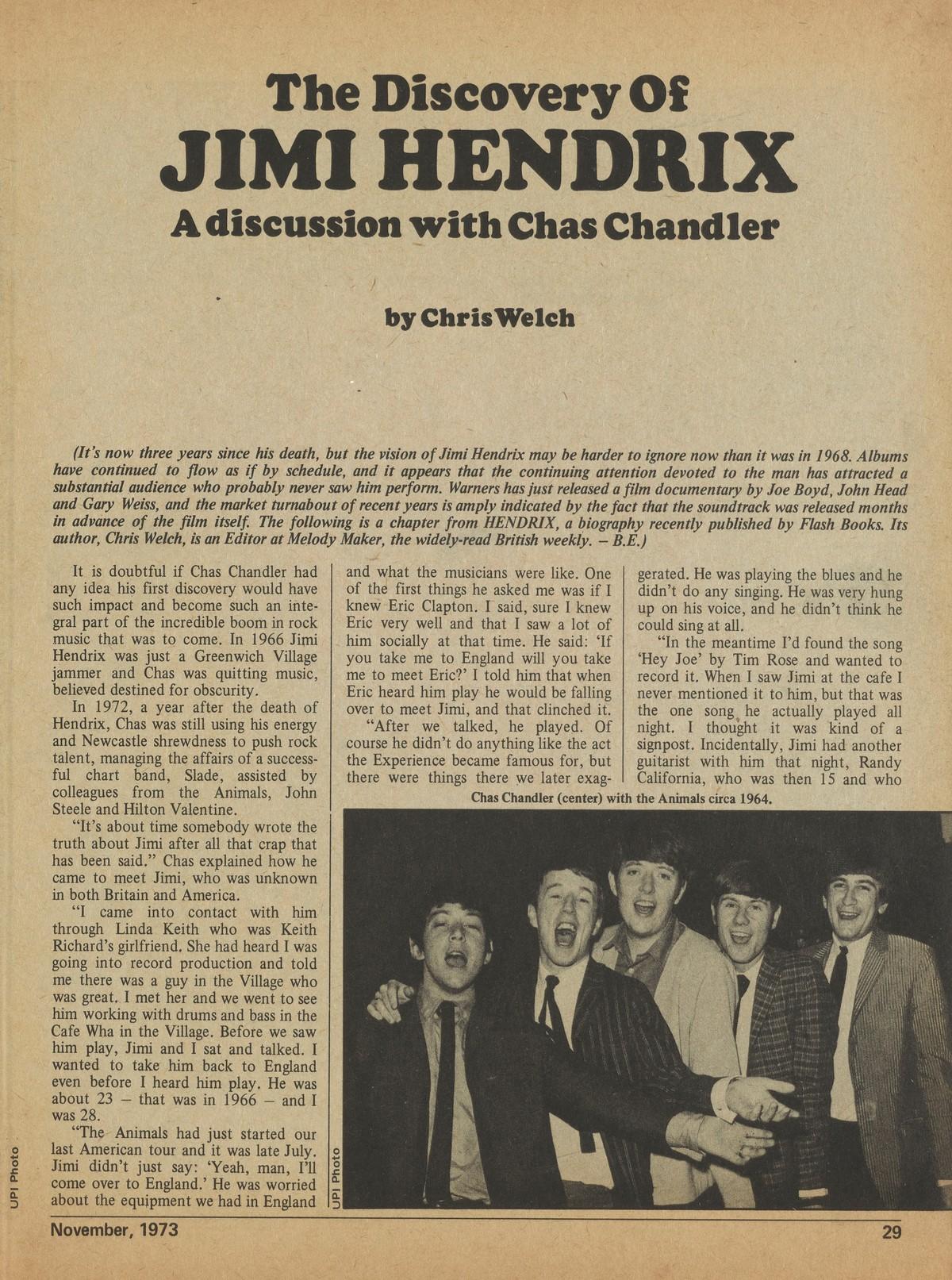 The Discovery Of
JIMI HENDRIX
A discussion with Chas Chandler

by Chris Welch

(It's now three years since his death, but the vision of Jimi Hendrix may be harder to ignore now than it was in 1968. Albums have continued to flow as if by schedule, and it appears that the continuing attention devoted to the man has attracted a substantial audience who probably never saw him perform. Warners has just released a film documentary by Joe Boyd, John Head and Gary Weiss, and the market turnabout of recent years is amply indicated by the fact that the soundtrack was released months in advance of the film itself. The following is a chapter from HENDRIX, a biography recently published by Flash Books. Its author, Chris Welch, is an Editor at Melody Maker, the widely-read British weekly. – B.E.)

It is doubtful if Chas Chandler had any idea his first discovery would have such impact and become such an integral part of the incredible boom in rock music that was to come. In 1966 Jimi Hendrix was just a Greenwich Village jammer and Chas was quitting music, believed destined for obscurity.

In 1972, a year after the death of Hendrix, Chas was still using his energy and Newcastle shrewdness to push rock talent, managing the affairs of a successful chart band, Slade, assisted by colleagues from the Animals, John Steele and Hilton Valentine.

"It's about time somebody wrote the truth about Jimi after all that crap that has been said." Chas explained how he came to meet Jimi, who was unknown in both Britain and America.

"I came into contact with him through Linda Keith who was Keith Richard's girlfriend. She had heard I was going into record production and told me there was a guy in the Village who was great. I met her and we went to see him working with drums and bass in the Cafe Wha in the Village. Before we saw him play, Jimi and I sat and talked. I wanted to take him back to England even before I heard him play. He was about 23 – that was in 1966 – and I was 28.

"The Animals had just started our last American tour and it was late July. Jimi didn't just say: 'Yeah, man, I'll come over to England.' He was worried about the equipment we had in England and what the musicians were like. One of the first things he asked me was if I knew Eric Clapton. I said, sure I knew Eric very well and that I saw a lot of him socially at that time. He said: 'If you take me to England will you take me to meet Eric?' I told him that when Eric heard him play he would be falling over to meet Jimi, and that clinched it.

"After we talked, he played. Of course he didn't do anything like the act the Experience became famous for, but there were things there we later exaggerated. He was playing the blues and he didn't do any singing. He was very hung up on his voice, and he didn't think he could sing at all.

"In the meantime I'd found the song 'Hey Joe' by Tim Rose and wanted to record it. When I saw Jimi at the cafe I never mentioned it to him, but that was the one song he actually played all night. I thought it was kind of a signpost. Incidentally, Jimi had another guitarist with him that night, Randy California, who was then 15 and who

Chas Chandler (center) with the Animals circa 1964.

UPI Photo

UPI Photo

November, 1973

29